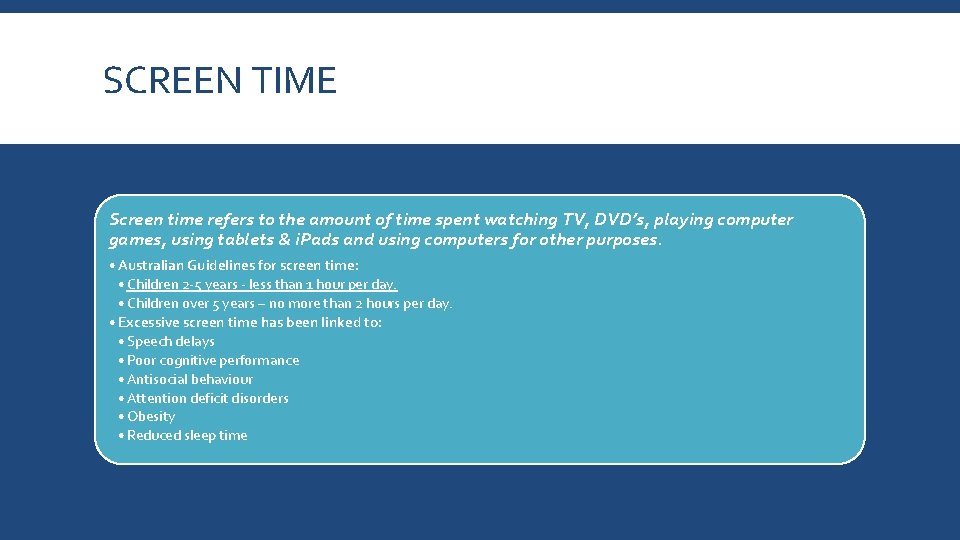 SCREEN TIME

Screen time refers to the amount of time spent watching TV, DVD's, playing computer games, using tablets & iPads and using computers for other purposes.

• Australian Guidelines for screen time:
• Children 2-5 years - less than 1 hour per day.
• Children over 5 years – no more than 2 hours per day.
• Excessive screen time has been linked to:
• Speech delays
• Poor cognitive performance
• Antisocial behaviour
• Attention deficit disorders
• Obesity
• Reduced sleep time